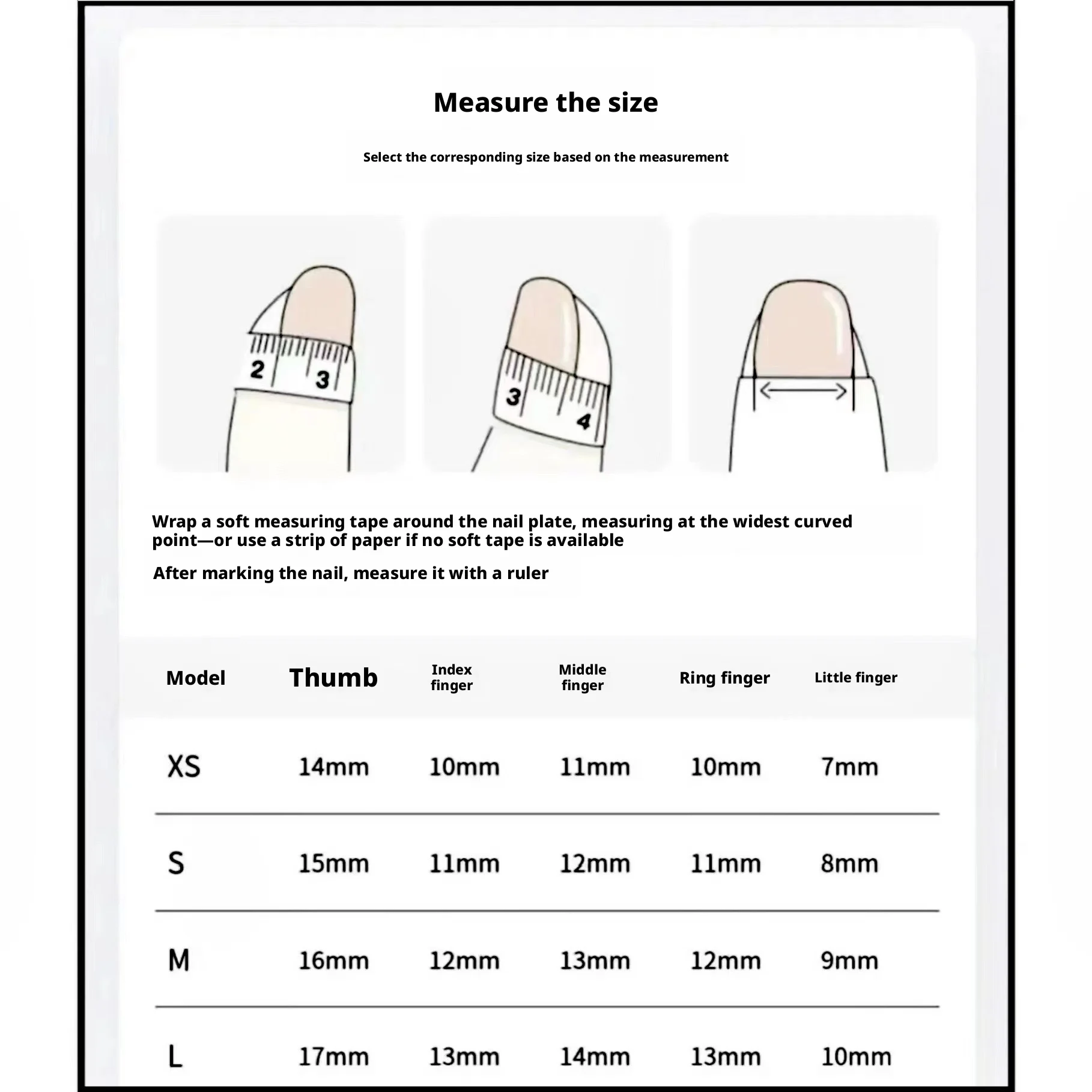 Measure the size

Select the corresponding size based on the measurement

2 3

3 4

Wrap a soft measuring tape around the nail plate, measuring at the widest curved point—or use a strip of paper if no soft tape is available

After marking the nail, measure it with a ruler

| Model | Thumb | Index finger | Middle finger | Ring finger | Little finger |
|---|---|---|---|---|---|
| XS | 14mm | 10mm | 11mm | 10mm | 7mm |
| S | 15mm | 11mm | 12mm | 11mm | 8mm |
| M | 16mm | 12mm | 13mm | 12mm | 9mm |
| L | 17mm | 13mm | 14mm | 13mm | 10mm |